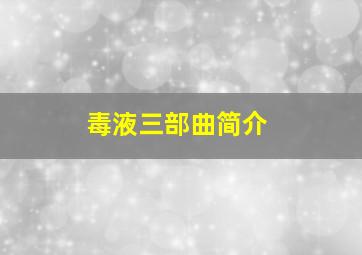 毒液三部曲简介